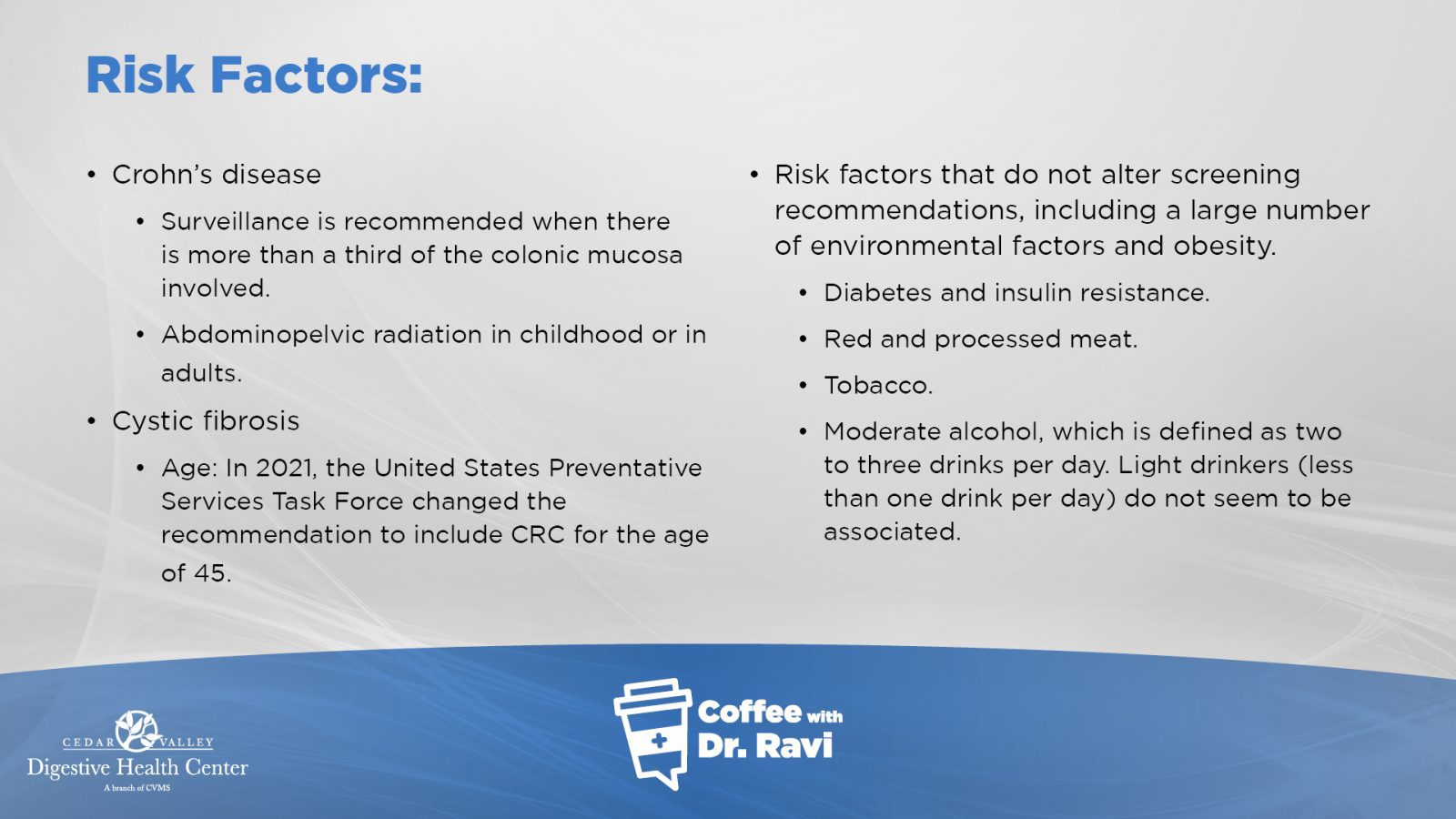 Risk Factors:

• Crohn's disease

• Surveillance is recommended when there is more than a third of the colonic mucosa involved.

• Abdominopelvic radiation in childhood or in adults.

• Cystic fibrosis

• Age: In 2021, the United States Preventative Services Task Force changed the recommendation to include CRC for the age of 45.

• Risk factors that do not alter screening recommendations, including a large number of environmental factors and obesity.

• Diabetes and insulin resistance.

• Red and processed meat.

• Tobacco.

• Moderate alcohol, which is defined as two to three drinks per day. Light drinkers (less than one drink per day) do not seem to be associated.

CEDAR VALLEY
Digestive Health Center
A branch of CVMS

Coffee with Dr. Ravi